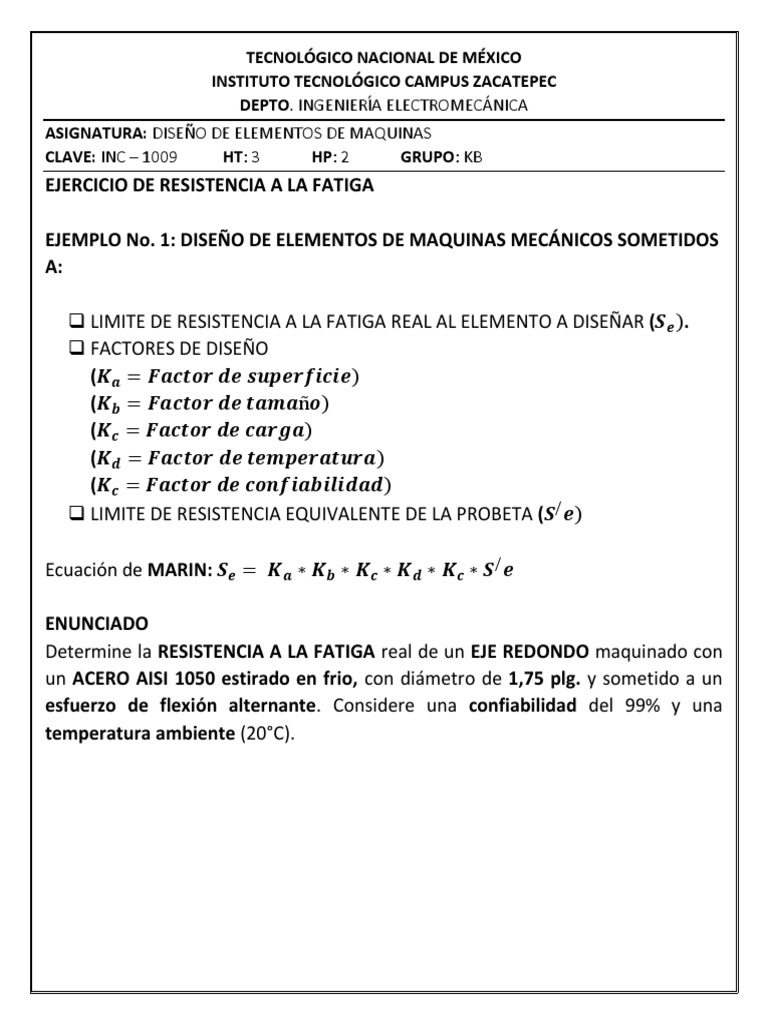 TECNOLÓGICO NACIONAL DE MÉXICO
INSTITUTO TECNOLÓGICO CAMPUS ZACATEPEC
DEPTO. INGENIERÍA ELECTROMECÁNICA

ASIGNATURA: DISEÑO DE ELEMENTOS DE MAQUINAS
CLAVE: INC – 1009 HT: 3 HP: 2 GRUPO: KB

EJERCICIO DE RESISTENCIA A LA FATIGA

EJEMPLO No. 1: DISEÑO DE ELEMENTOS DE MAQUINAS MECÁNICOS SOMETIDOS A:

☐ LIMITE DE RESISTENCIA A LA FATIGA REAL AL ELEMENTO A DISEÑAR ($S_e$).
☐ FACTORES DE DISEÑO
($K_a = Factor\ de\ superficie$)
($K_b = Factor\ de\ tamaño$)
($K_c = Factor\ de\ carga$)
($K_d = Factor\ de\ temperatura$)
($K_c = Factor\ de\ confiabilidad$)
☐ LIMITE DE RESISTENCIA EQUIVALENTE DE LA PROBETA ($S^{/}e$)

Ecuación de MARIN: $S_e = K_a * K_b * K_c * K_d * K_c * S^{/}e$

ENUNCIADO

Determine la RESISTENCIA A LA FATIGA real de un EJE REDONDO maquinado con un ACERO AISI 1050 estirado en frio, con diámetro de 1,75 plg. y sometido a un esfuerzo de flexión alternante. Considere una confiabilidad del 99% y una temperatura ambiente (20°C).